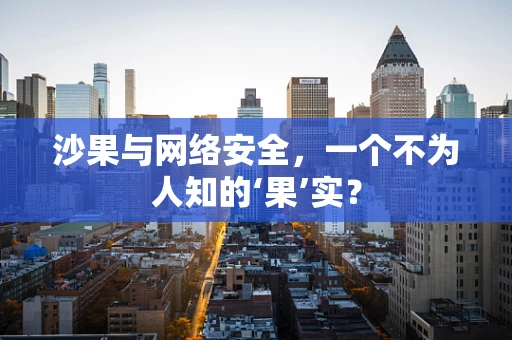 沙果与网络安全，一个不为人知的‘果’实？